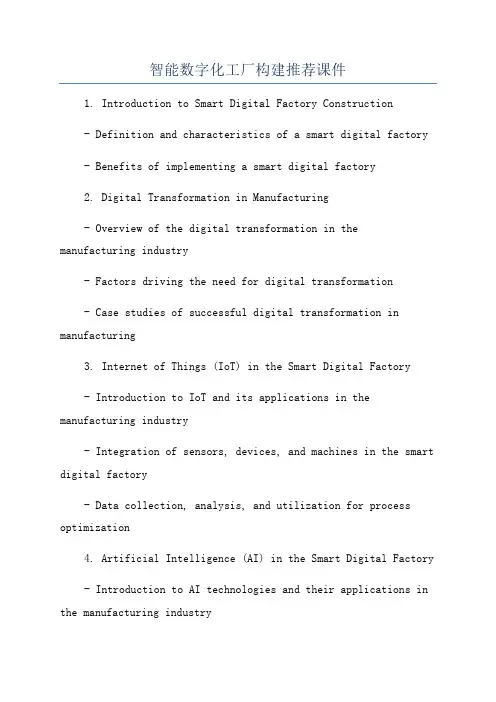 智能数字化工厂构建推荐课件

1. Introduction to Smart Digital Factory Construction

- Definition and characteristics of a smart digital factory

- Benefits of implementing a smart digital factory

2. Digital Transformation in Manufacturing

- Overview of the digital transformation in the manufacturing industry

- Factors driving the need for digital transformation

- Case studies of successful digital transformation in manufacturing

3. Internet of Things (IoT) in the Smart Digital Factory

- Introduction to IoT and its applications in the manufacturing industry

- Integration of sensors, devices, and machines in the smart digital factory

- Data collection, analysis, and utilization for process optimization

4. Artificial Intelligence (AI) in the Smart Digital Factory

- Introduction to AI technologies and their applications in the manufacturing industry